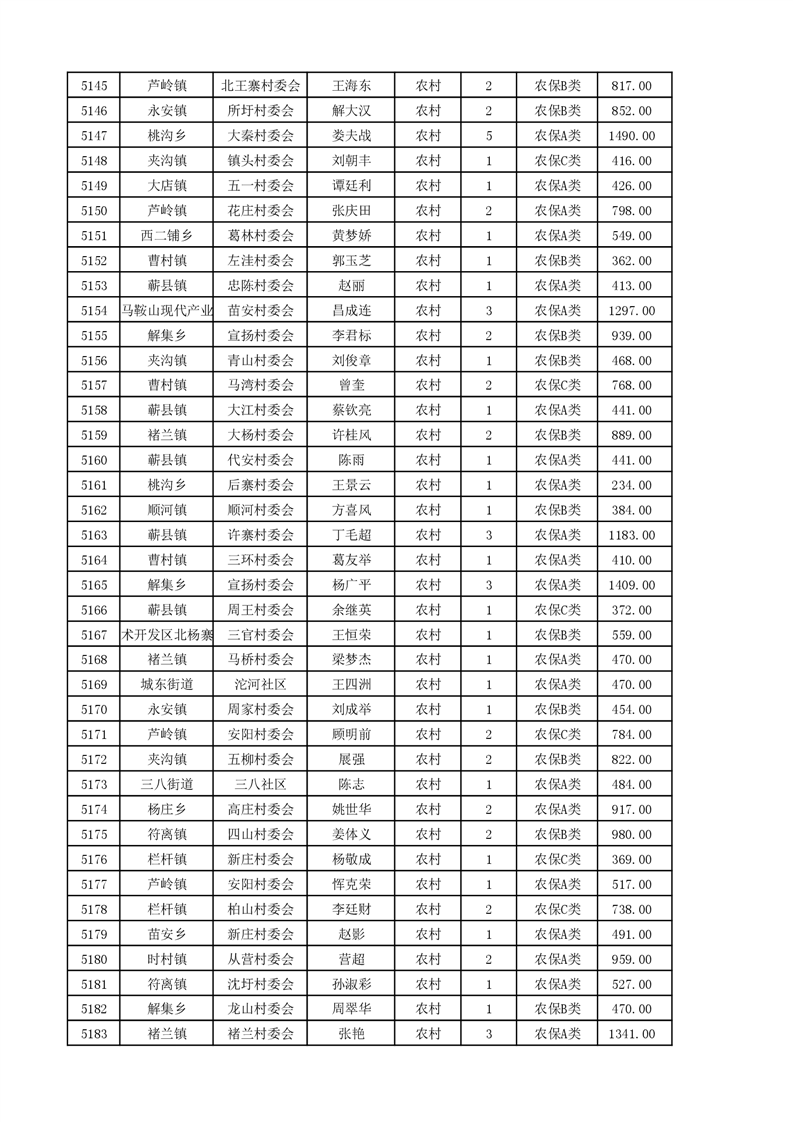 | 5145 | 芦岭镇 | 北王寨村委会 | 王海东 | 农村 | 2 | 农保B类 | 817.00 |
|---|---|---|---|---|---|---|---|
| 5146 | 永安镇 | 所圩村委会 | 解大汉 | 农村 | 2 | 农保B类 | 852.00 |
| 5147 | 桃沟乡 | 大秦村委会 | 娄夫战 | 农村 | 5 | 农保A类 | 1490.00 |
| 5148 | 夹沟镇 | 镇头村委会 | 刘朝丰 | 农村 | 1 | 农保C类 | 416.00 |
| 5149 | 大店镇 | 五一村委会 | 谭廷利 | 农村 | 1 | 农保A类 | 426.00 |
| 5150 | 芦岭镇 | 花庄村委会 | 张庆田 | 农村 | 2 | 农保A类 | 798.00 |
| 5151 | 西二铺乡 | 葛林村委会 | 黄梦娇 | 农村 | 1 | 农保A类 | 549.00 |
| 5152 | 曹村镇 | 左洼村委会 | 郭玉芝 | 农村 | 1 | 农保B类 | 362.00 |
| 5153 | 蕲县镇 | 忠陈村委会 | 赵丽 | 农村 | 1 | 农保A类 | 413.00 |
| 5154 | 马鞍山现代产业 | 苗安村委会 | 昌成连 | 农村 | 3 | 农保A类 | 1297.00 |
| 5155 | 解集乡 | 宣扬村委会 | 李君标 | 农村 | 2 | 农保B类 | 939.00 |
| 5156 | 夹沟镇 | 青山村委会 | 刘俊章 | 农村 | 1 | 农保B类 | 468.00 |
| 5157 | 曹村镇 | 马湾村委会 | 曾奎 | 农村 | 2 | 农保C类 | 768.00 |
| 5158 | 蕲县镇 | 大江村委会 | 蔡钦亮 | 农村 | 1 | 农保A类 | 441.00 |
| 5159 | 褚兰镇 | 大杨村委会 | 许桂风 | 农村 | 2 | 农保B类 | 889.00 |
| 5160 | 蕲县镇 | 代安村委会 | 陈雨 | 农村 | 1 | 农保A类 | 441.00 |
| 5161 | 桃沟乡 | 后寨村委会 | 王景云 | 农村 | 1 | 农保A类 | 234.00 |
| 5162 | 顺河镇 | 顺河村委会 | 方喜凤 | 农村 | 1 | 农保B类 | 384.00 |
| 5163 | 蕲县镇 | 许寨村委会 | 丁毛超 | 农村 | 3 | 农保A类 | 1183.00 |
| 5164 | 曹村镇 | 三环村委会 | 葛友举 | 农村 | 1 | 农保A类 | 410.00 |
| 5165 | 解集乡 | 宣扬村委会 | 杨广平 | 农村 | 3 | 农保A类 | 1409.00 |
| 5166 | 蕲县镇 | 周王村委会 | 余继英 | 农村 | 1 | 农保C类 | 372.00 |
| 5167 | 术开发区北杨寨 | 三官村委会 | 王恒荣 | 农村 | 1 | 农保B类 | 559.00 |
| 5168 | 褚兰镇 | 马桥村委会 | 梁梦杰 | 农村 | 1 | 农保A类 | 470.00 |
| 5169 | 城东街道 | 沱河社区 | 王四洲 | 农村 | 1 | 农保A类 | 470.00 |
| 5170 | 永安镇 | 周家村委会 | 刘成举 | 农村 | 1 | 农保B类 | 454.00 |
| 5171 | 芦岭镇 | 安阳村委会 | 顾明前 | 农村 | 2 | 农保C类 | 784.00 |
| 5172 | 夹沟镇 | 五柳村委会 | 展强 | 农村 | 2 | 农保B类 | 822.00 |
| 5173 | 三八街道 | 三八社区 | 陈志 | 农村 | 1 | 农保A类 | 484.00 |
| 5174 | 杨庄乡 | 高庄村委会 | 姚世华 | 农村 | 2 | 农保A类 | 917.00 |
| 5175 | 符离镇 | 四山村委会 | 姜体义 | 农村 | 2 | 农保B类 | 980.00 |
| 5176 | 栏杆镇 | 新庄村委会 | 杨敬成 | 农村 | 1 | 农保C类 | 369.00 |
| 5177 | 芦岭镇 | 安阳村委会 | 恽克荣 | 农村 | 1 | 农保A类 | 517.00 |
| 5178 | 栏杆镇 | 柏山村委会 | 李廷财 | 农村 | 2 | 农保C类 | 738.00 |
| 5179 | 苗安乡 | 新庄村委会 | 赵影 | 农村 | 1 | 农保A类 | 491.00 |
| 5180 | 时村镇 | 从营村委会 | 营超 | 农村 | 2 | 农保A类 | 959.00 |
| 5181 | 符离镇 | 沈圩村委会 | 孙淑彩 | 农村 | 1 | 农保A类 | 527.00 |
| 5182 | 解集乡 | 龙山村委会 | 周翠华 | 农村 | 1 | 农保B类 | 470.00 |
| 5183 | 褚兰镇 | 褚兰村委会 | 张艳 | 农村 | 3 | 农保A类 | 1341.00 |